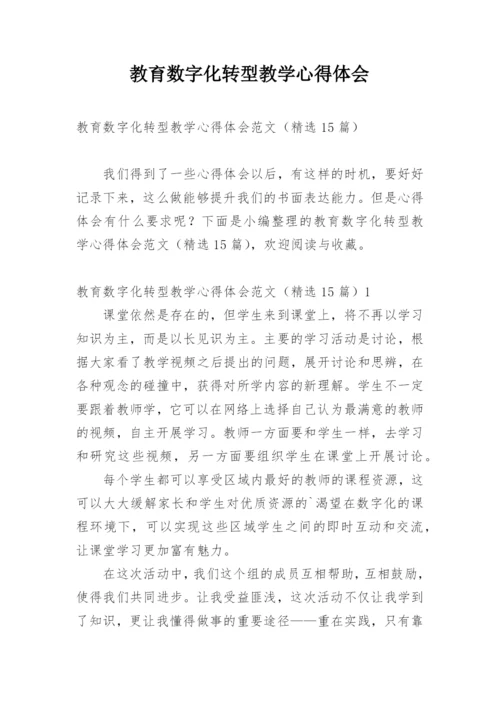 教育数字化转型教学心得体会

教育数字化转型教学心得体会范文（精选 15 篇）

我们得到了一些心得体会以后，有这样的时机，要好好记录下来，这么做能够提升我们的书面表达能力。但是心得体会有什么要求呢？下面是小编整理的教育数字化转型教学心得体会范文（精选 15 篇），欢迎阅读与收藏。

教育数字化转型教学心得体会范文（精选 15 篇）1

课堂依然是存在的，但学生来到课堂上，将不再以学习知识为主，而是以长见识为主。主要的学习活动是讨论，根据大家看了教学视频之后提出的问题，展开讨论和思辨，在各种观念的碰撞中，获得对所学内容的新理解。学生不一定要跟着教师学，它可以在网络上选择自己认为最满意的教师的视频，自主开展学习。教师一方面要和学生一样，去学习和研究这些视频，另一方面要组织学生在课堂上开展讨论。

每个学生都可以享受区域内最好的教师的课程资源，这可以大大缓解家长和学生对优质资源的`渴望在数字化的课程环境下，可以实现这些区域学生之间的即时互动和交流，让课堂学习更加富有魅力。

在这次活动中，我们这个组的成员互相帮助，互相鼓励，使得我们共同进步。让我受益匪浅，这次活动不仅让我学到了知识，更让我懂得做事的重要途径——重在实践，只有靠